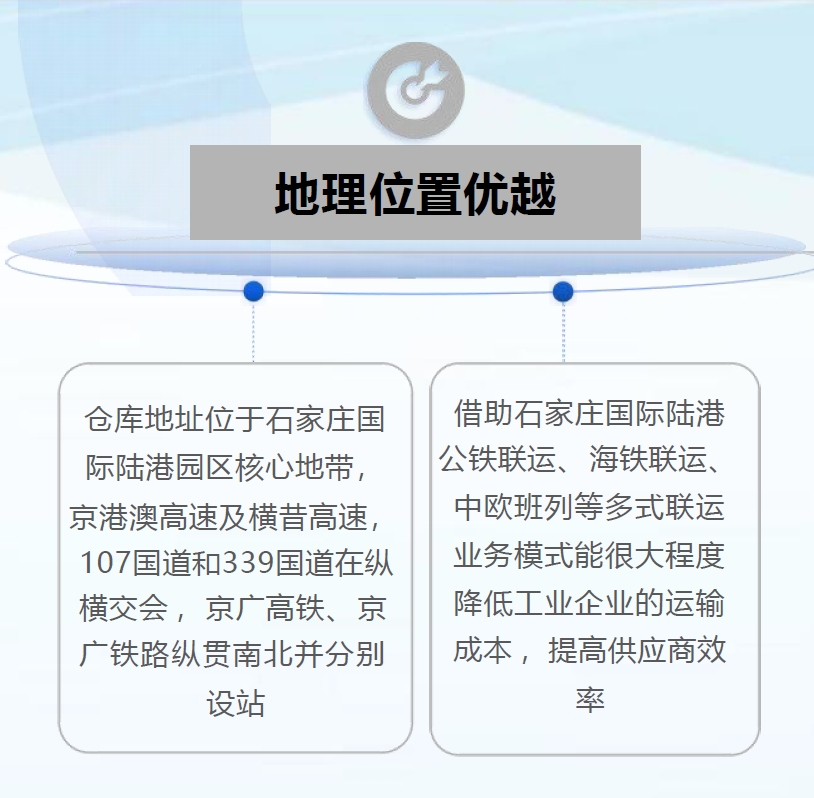 地理位置优越

仓库地址位于石家庄国际陆港园区核心地带，京港澳高速及横昔高速，107国道和339国道在纵横交会，京广高铁、京广铁路纵贯南北并分别设站

借助石家庄国际陆港公铁联运、海铁联运、中欧班列等多式联运业务模式能很大程度降低工业企业的运输成本，提高供应商效率